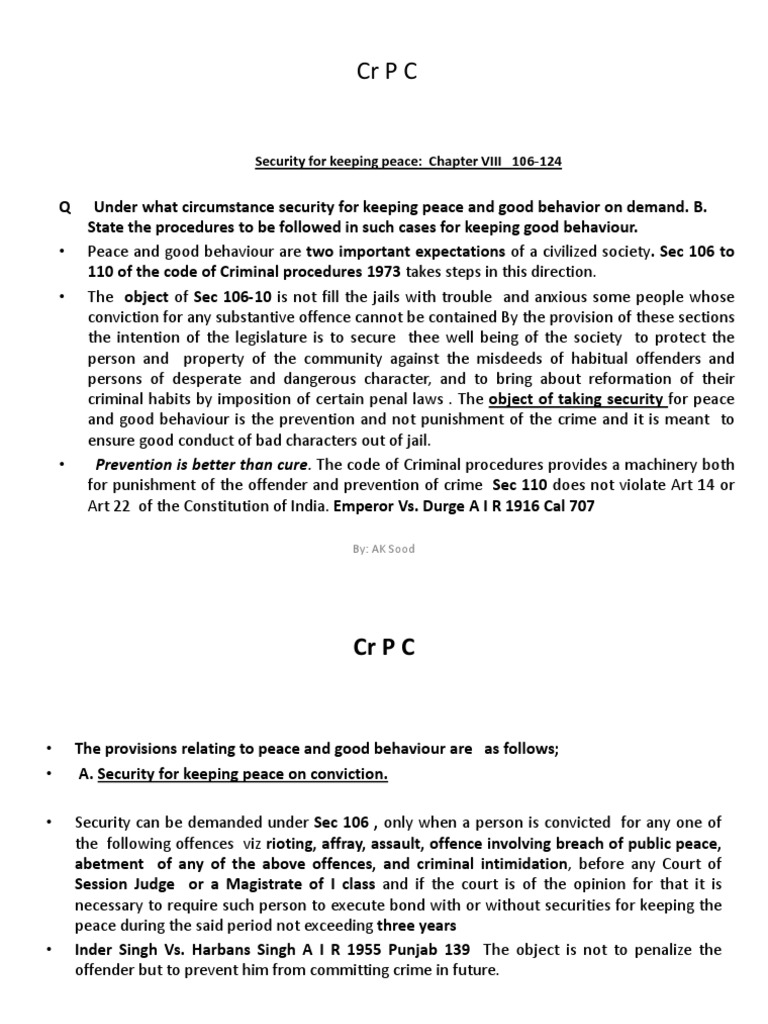 Cr P C

Security for keeping peace: Chapter VIII 106-124

Q Under what circumstance security for keeping peace and good behavior on demand. B. State the procedures to be followed in such cases for keeping good behaviour.

• Peace and good behaviour are two important expectations of a civilized society. Sec 106 to 110 of the code of Criminal procedures 1973 takes steps in this direction.

• The object of Sec 106-10 is not fill the jails with trouble and anxious some people whose conviction for any substantive offence cannot be contained By the provision of these sections the intention of the legislature is to secure thee well being of the society to protect the person and property of the community against the misdeeds of habitual offenders and persons of desperate and dangerous character, and to bring about reformation of their criminal habits by imposition of certain penal laws . The object of taking security for peace and good behaviour is the prevention and not punishment of the crime and it is meant to ensure good conduct of bad characters out of jail.

• Prevention is better than cure. The code of Criminal procedures provides a machinery both for punishment of the offender and prevention of crime Sec 110 does not violate Art 14 or Art 22 of the Constitution of India. Emperor Vs. Durge A I R 1916 Cal 707

By: AK Sood

Cr P C

• The provisions relating to peace and good behaviour are as follows;

• A. Security for keeping peace on conviction.

• Security can be demanded under Sec 106 , only when a person is convicted for any one of the following offences viz rioting, affray, assault, offence involving breach of public peace, abetment of any of the above offences, and criminal intimidation, before any Court of Session Judge or a Magistrate of I class and if the court is of the opinion for that it is necessary to require such person to execute bond with or without securities for keeping the peace during the said period not exceeding three years

• Inder Singh Vs. Harbans Singh A I R 1955 Punjab 139 The object is not to penalize the offender but to prevent him from committing crime in future.